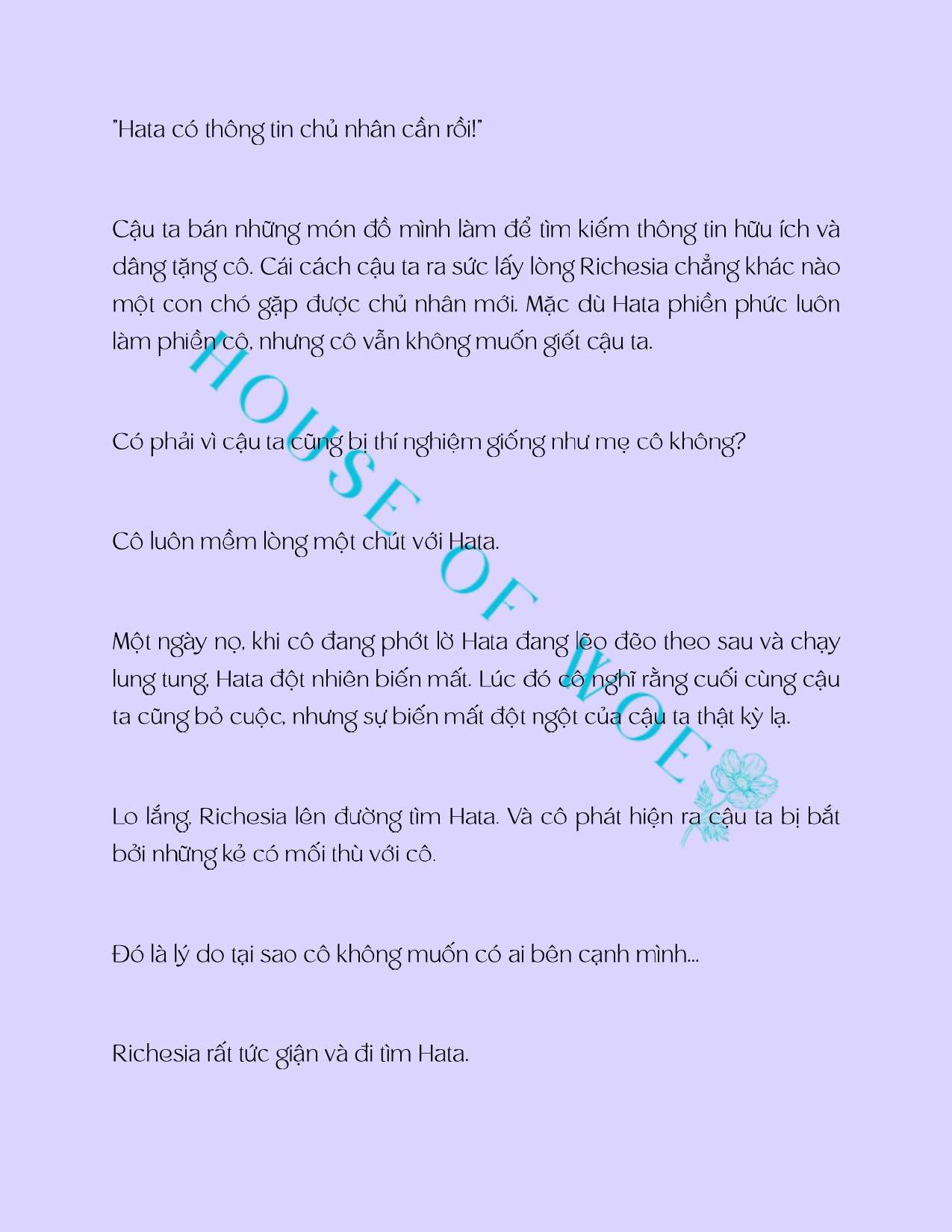 "Hata có thông tin chủ nhân cần rồi!"

Cậu ta bán những món đồ mình làm để tìm kiếm thông tin hữu ích và dâng tặng cô. Cái cách cậu ta ra sức lấy lòng Richesia chẳng khác nào một con chó gặp được chủ nhân mới. Mặc dù Hata phiền phức luôn làm phiền cô, nhưng cô vẫn không muốn giết cậu ta.

Có phải vì cậu ta cũng bị thí nghiệm giống như mẹ cô không?

Cô luôn mềm lòng một chút với Hata.

Một ngày nọ, khi cô đang phớt lờ Hata đang lẽo đẽo theo sau và chạy lung tung, Hata đột nhiên biến mất. Lúc đó cô nghĩ rằng cuối cùng cậu ta cũng bỏ cuộc, nhưng sự biến mất đột ngột của cậu ta thật kỳ lạ.

Lo lắng, Richesia lên đường tìm Hata. Và cô phát hiện ra cậu ta bị bắt bởi những kẻ có mối thù với cô.

Đó là lý do tại sao cô không muốn có ai bên cạnh mình...

Richesia rất tức giận và đi tìm Hata.

HOUSE OF WOE